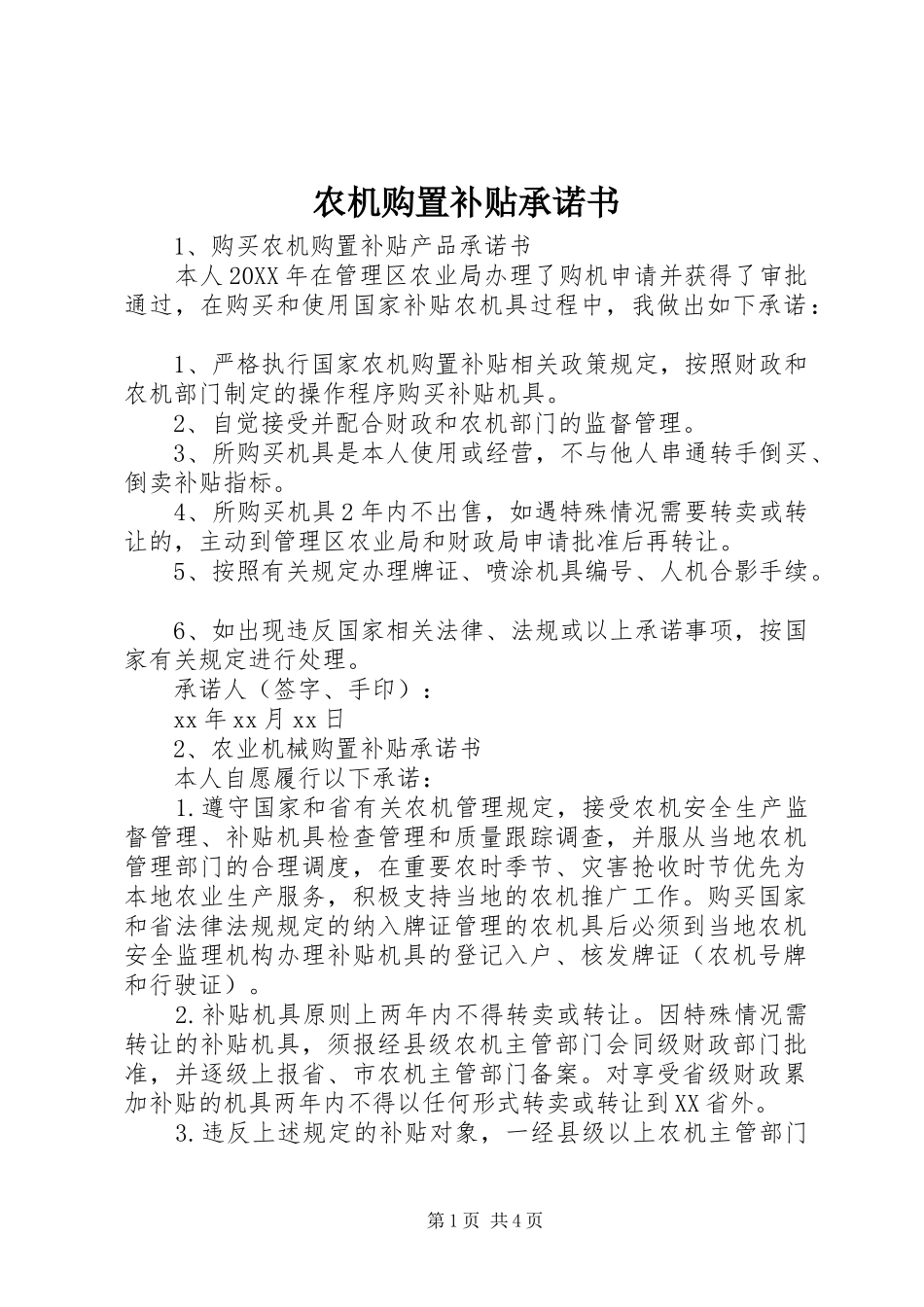 农机购置补贴承诺书

1、购买农机购置补贴产品承诺书

本人20XX年在管理区农业局办理了购机申请并获得了审批通过，在购买和使用国家补贴农机具过程中，我做出如下承诺：

1、严格执行国家农机购置补贴相关政策规定，按照财政和农机部门制定的操作程序购买补贴机具。

2、自觉接受并配合财政和农机部门的监督管理。

3、所购买机具是本人使用或经营，不与他人串通转手倒买、倒卖补贴指标。

4、所购买机具2年内不出售，如遇特殊情况需要转卖或转让的，主动到管理区农业局和财政局申请批准后再转让。

5、按照有关规定办理牌证、喷涂机具编号、人机合影手续。

6、如出现违反国家相关法律、法规或以上承诺事项，按国家有关规定进行处理。

承诺人（签字、手印）：

xx年xx月xx日

2、农业机械购置补贴承诺书

本人自愿履行以下承诺：

1.遵守国家和省有关农机管理规定，接受农机安全生产监督管理、补贴机具检查管理和质量跟踪调查，并服从当地农机管理部门的合理调度，在重要农时季节、灾害抢收时节优先为本地农业生产服务，积极支持当地的农机推广工作。购买国家和省法律法规规定的纳入牌证管理的农机具后必须到当地农机安全监理机构办理补贴机具的登记入户、核发牌证（农机号牌和行驶证）。

2.补贴机具原则上两年内不得转卖或转让。因特殊情况需转让的补贴机具，须报经县级农机主管部门会同级财政部门批准，并逐级上报省、市农机主管部门备案。对享受省级财政累加补贴的机具两年内不得以任何形式转卖或转让到XX省外。

3.违反上述规定的补贴对象，一经县级以上农机主管部门

第1页 共4页